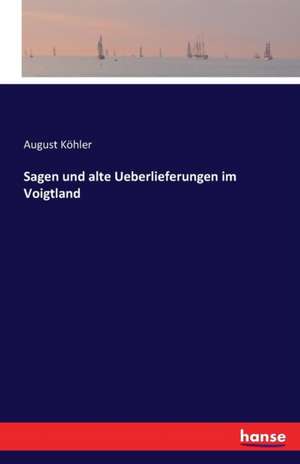 August Köhler

Sagen und alte Ueberlieferungen im Voigtland

hanse